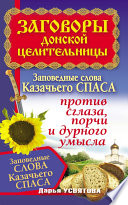 ЗАГОВОРЫ ДОНСКОЙ ЦЕЛИТЕЛЬНИЦЫ

Заповедные слова Казачьего СПАСА

против сглаза, порчи и дурного умысла

Заповедные СЛОВА Казачьего СПАСА

Дарья УСВЯТОВА